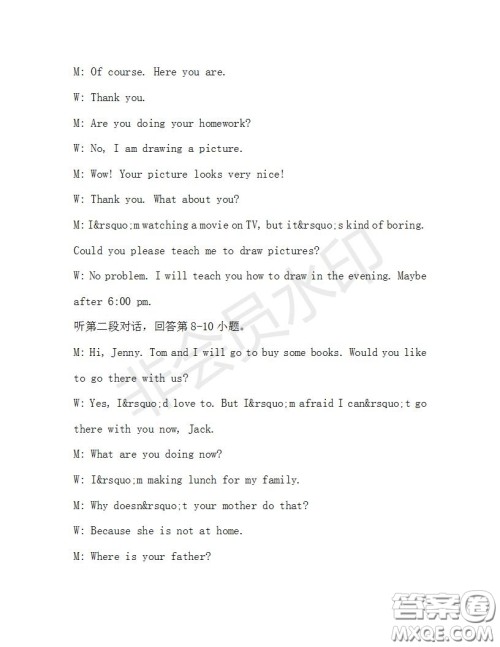 M: Of course. Here you are.

W: Thank you.

M: Are you doing your homework?

W: No, I am drawing a picture.

M: Wow! Your picture looks very nice!

W: Thank you. What about you?

M: I&rsquo;m watching a movie on TV, but it&rsquo;s kind of boring. Could you please teach me to draw pictures?

W: No problem. I will teach you how to draw in the evening. Maybe after 6:00 pm.

听第二段对话，回答第 8-10 小题。

M: Hi, Jenny. Tom and I will go to buy some books. Would you like to go there with us?

W: Yes, I&rsquo;d love to. But I&rsquo;m afraid I can&rsquo;t go there with you now, Jack.

M: What are you doing now?

W: I&rsquo;m making lunch for my family.

M: Why doesn&rsquo;t your mother do that?

W: Because she is not at home.

M: Where is your father?

非会员水印

答案圈
MXQE.COM